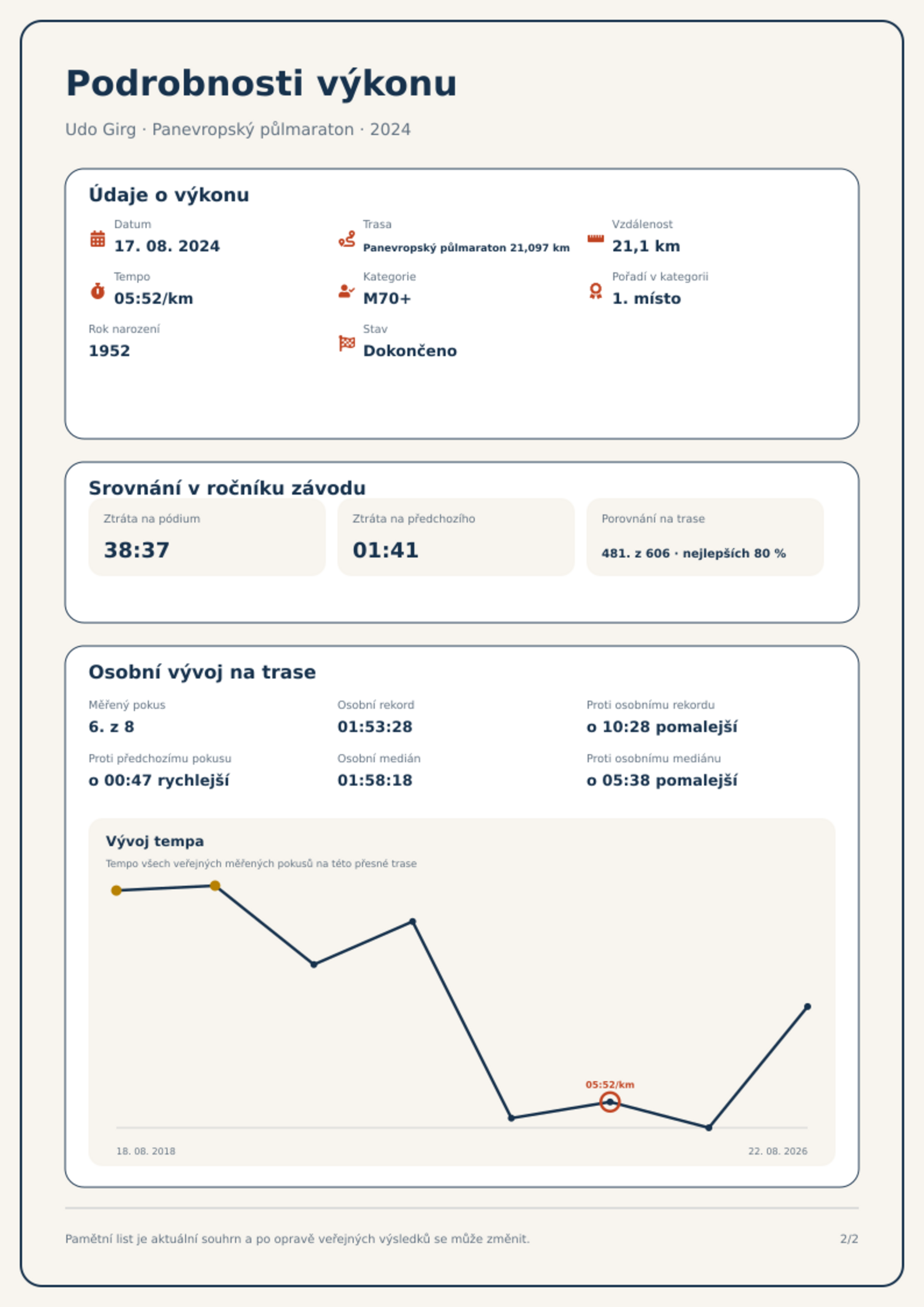 Podrobnosti výkonu

Udo Girg · Panevropský půlmaraton · 2024

Údaje o výkonu

Datum
17. 08. 2024

Trasa
Panevropský půlmaraton 21,097 km

Vzdálenost
21,1 km

Tempo
05:52/km

Kategorie
M70+

Pořadí v kategorii
1. místo

Rok narození
1952

Stav
Dokončeno

Srovnání v ročníku závodu

Ztráta na pódium
38:37

Ztráta na předchozího
01:41

Porovnání na trase
481. z 606 · nejlepších 80 %

Osobní vývoj na trase

Měřený pokus
6. z 8

Osobní rekord
01:53:28

Proti osobnímu rekordu
o 10:28 pomalejší

Proti předchozímu pokusu
o 00:47 rychlejší

Osobní medián
01:58:18

Proti osobnímu mediánu
o 05:38 pomalejší

Vývoj tempa

Tempo všech veřejných měřených pokusů na této přesné trase

05:52/km

18. 08. 2018

22. 08. 2026

Pamětní list je aktuální souhrn a po opravě veřejných výsledků se může změnit.

2/2